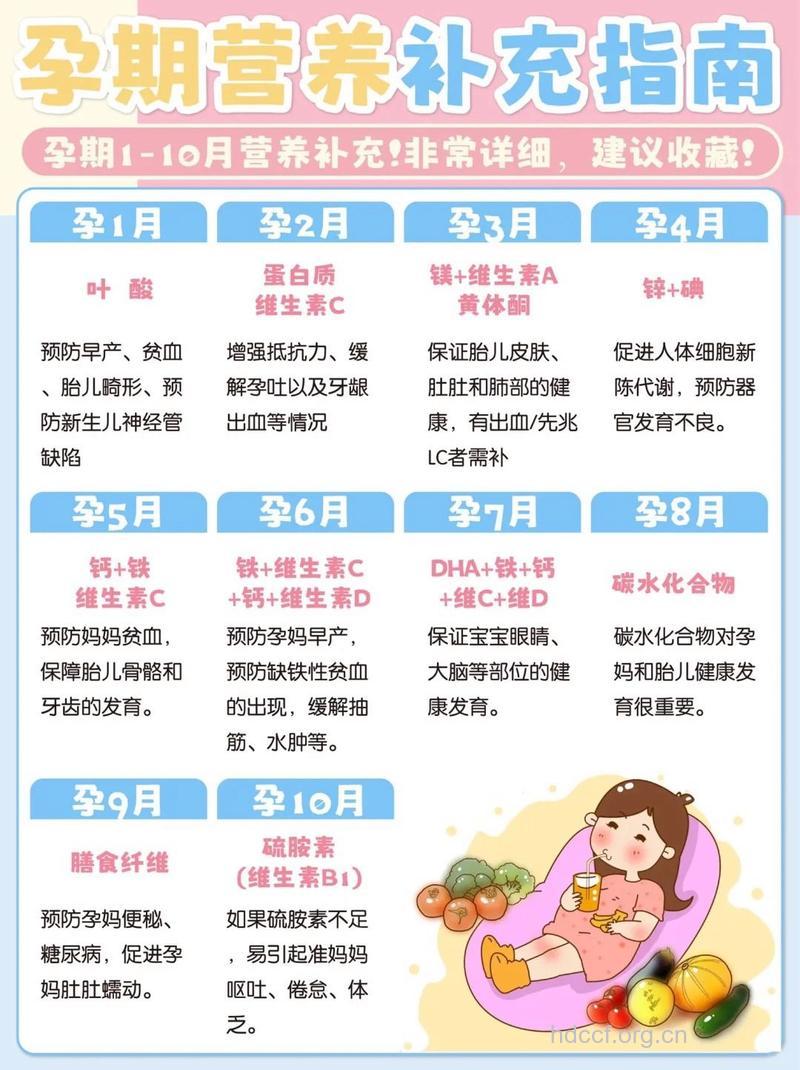 孕期营养补充指南

孕期1-10月营养补充!非常详细，建议收藏!

孕1月

叶 酸

预防早产、贫血、胎儿畸形、预防新生儿神经管缺陷

孕2月

蛋白质
维生素C

增强抵抗力、缓解孕吐以及牙龈出血等情况

孕3月

镁+维生素A
黄体酮

保证胎儿皮肤、肚肚和肺部的健康，有出血/先兆LC者需补

孕4月

锌+碘

促进人体细胞新陈代谢，预防器官发育不良。

孕5月

钙+铁
维生素C

预防妈妈贫血，保障胎儿骨骼和牙齿的发育。

孕6月

铁+维生素C
+钙+维生素D

预防孕妈早产，预防缺铁性贫血的出现，缓解抽筋、水肿等。

孕7月

DHA+铁+钙
+维C+维D

保证宝宝眼睛、大脑等部位的健康发育。

孕8月

碳水化合物

碳水化合物对孕妈和胎儿健康发育很重要。

孕9月

膳食纤维

预防孕妈便秘、糖尿病，促进孕妈肚肚蠕动。

孕10月

硫胺素
(维生素B1)

如果硫胺素不足，易引起准妈妈呕吐、倦怠、体乏。

hdccf.org.cn